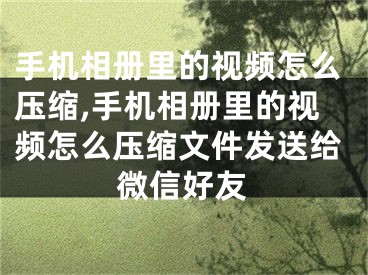 手机相册里的视频怎么压缩,手机相册里的视频怎么压缩文件发送给微信好友